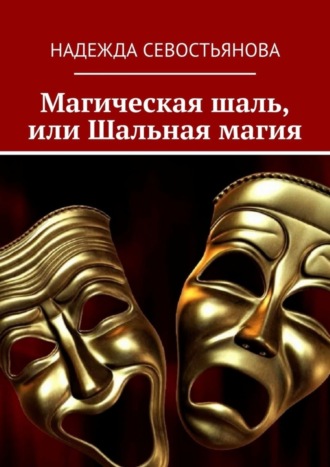 НАДЕЖДА СЕВОСТЬЯНОВА

Магическая шаль, или Шальная магия